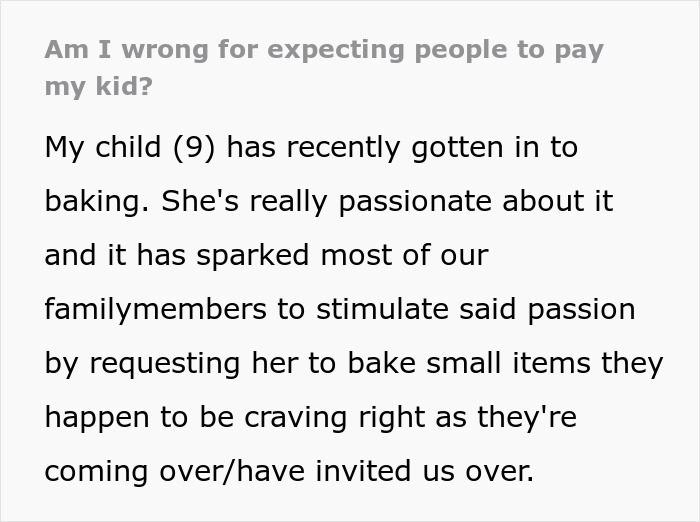 Am I wrong for expecting people to pay my kid?

My child (9) has recently gotten in to baking. She's really passionate about it and it has sparked most of our familymembers to stimulate said passion by requesting her to bake small items they happen to be craving right as they're coming over/have invited us over.